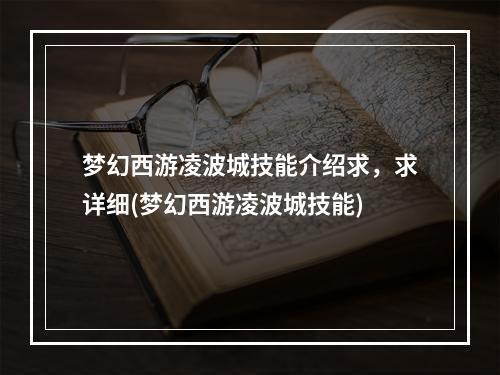 梦幻西游凌波城技能介绍求，求详细(梦幻西游凌波城技能)